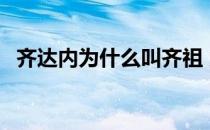 齐达内为什么叫齐祖